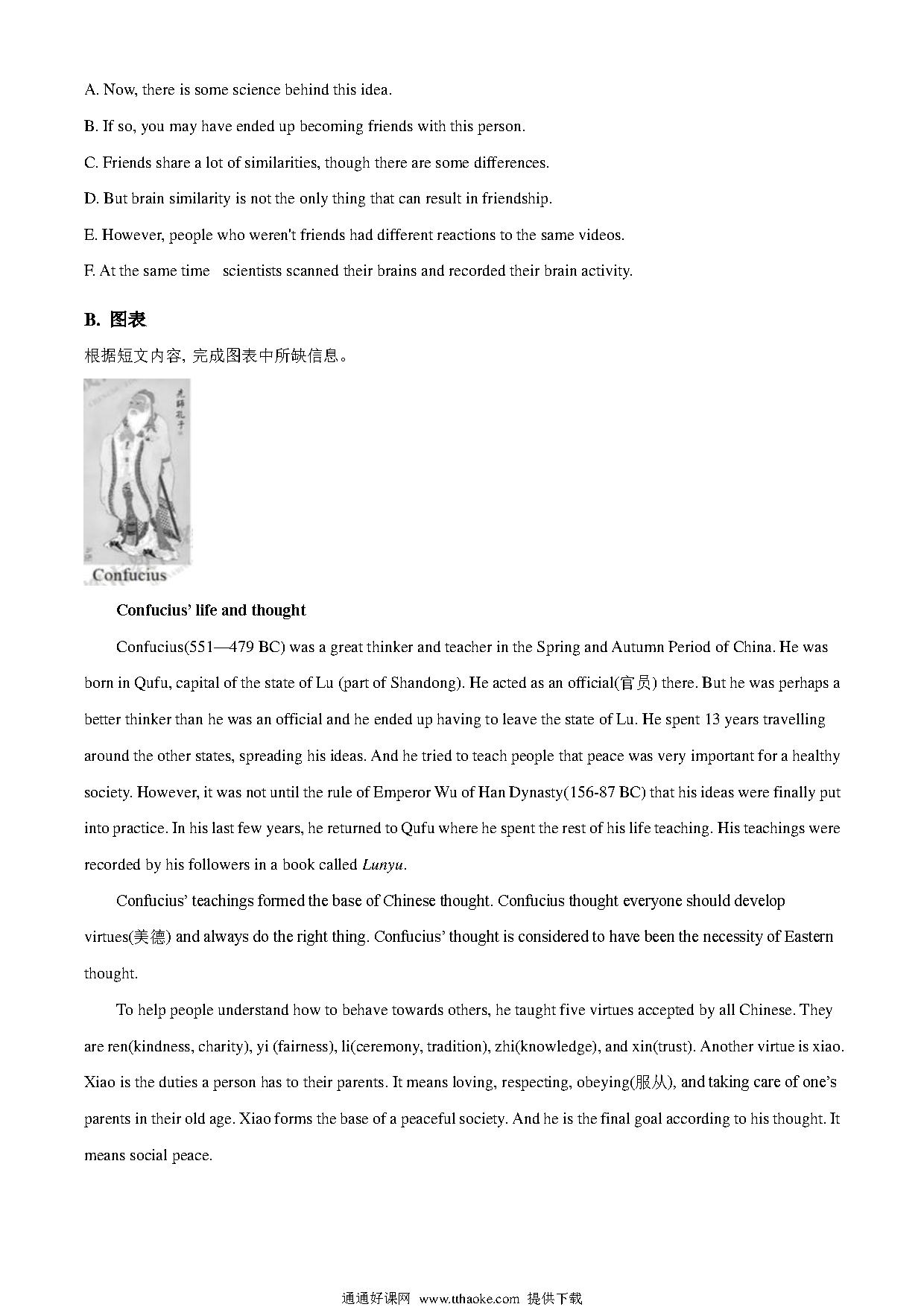 A. Now, there is some science behind this idea.

B. If so, you may have ended up becoming friends with this person.

C. Friends share a lot of similarities, though there are some differences.

D. But brain similarity is not the only thing that can result in friendship.

E. However, people who weren't friends had different reactions to the same videos.

F. At the same time scientists scanned their brains and recorded their brain activity.

B. 图表

根据短文内容, 完成图表中所缺信息。

先師孔子

Confucius

Confucius' life and thought

Confucius(551—479 BC) was a great thinker and teacher in the Spring and Autumn Period of China. He was born in Qufu, capital of the state of Lu (part of Shandong). He acted as an official(官员) there. But he was perhaps a better thinker than he was an official and he ended up having to leave the state of Lu. He spent 13 years travelling around the other states, spreading his ideas. And he tried to teach people that peace was very important for a healthy society. However, it was not until the rule of Emperor Wu of Han Dynasty(156-87 BC) that his ideas were finally put into practice. In his last few years, he returned to Qufu where he spent the rest of his life teaching. His teachings were recorded by his followers in a book called Lunyu.

Confucius' teachings formed the base of Chinese thought. Confucius thought everyone should develop virtues(美德) and always do the right thing. Confucius' thought is considered to have been the necessity of Eastern thought.

To help people understand how to behave towards others, he taught five virtues accepted by all Chinese. They are ren(kindness, charity), yi (fairness), li(ceremony, tradition), zhi(knowledge), and xin(trust). Another virtue is xiao. Xiao is the duties a person has to their parents. It means loving, respecting, obeying(服从), and taking care of one's parents in their old age. Xiao forms the base of a peaceful society. And he is the final goal according to his thought. It means social peace.

通通好课网 www.tthaoke.com 提供下载